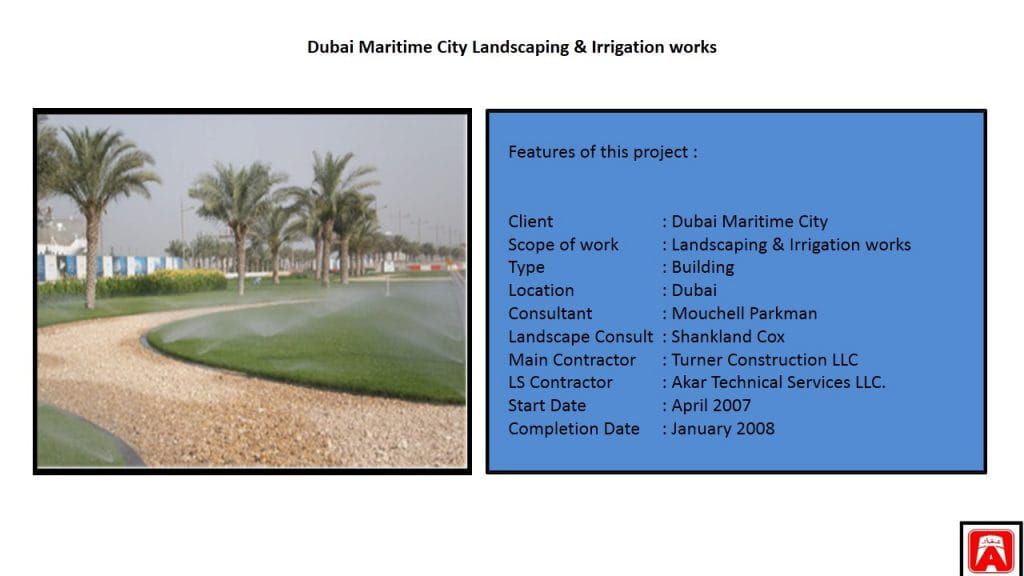 Dubai Maritime City Landscaping & Irrigation works

Features of this project :

Client : Dubai Maritime City
Scope of work : Landscaping & Irrigation works
Type : Building
Location : Dubai
Consultant : Mouchell Parkman
Landscape Consult : Shankland Cox
Main Contractor : Turner Construction LLC
LS Contractor : Akar Technical Services LLC.
Start Date : April 2007
Completion Date : January 2008